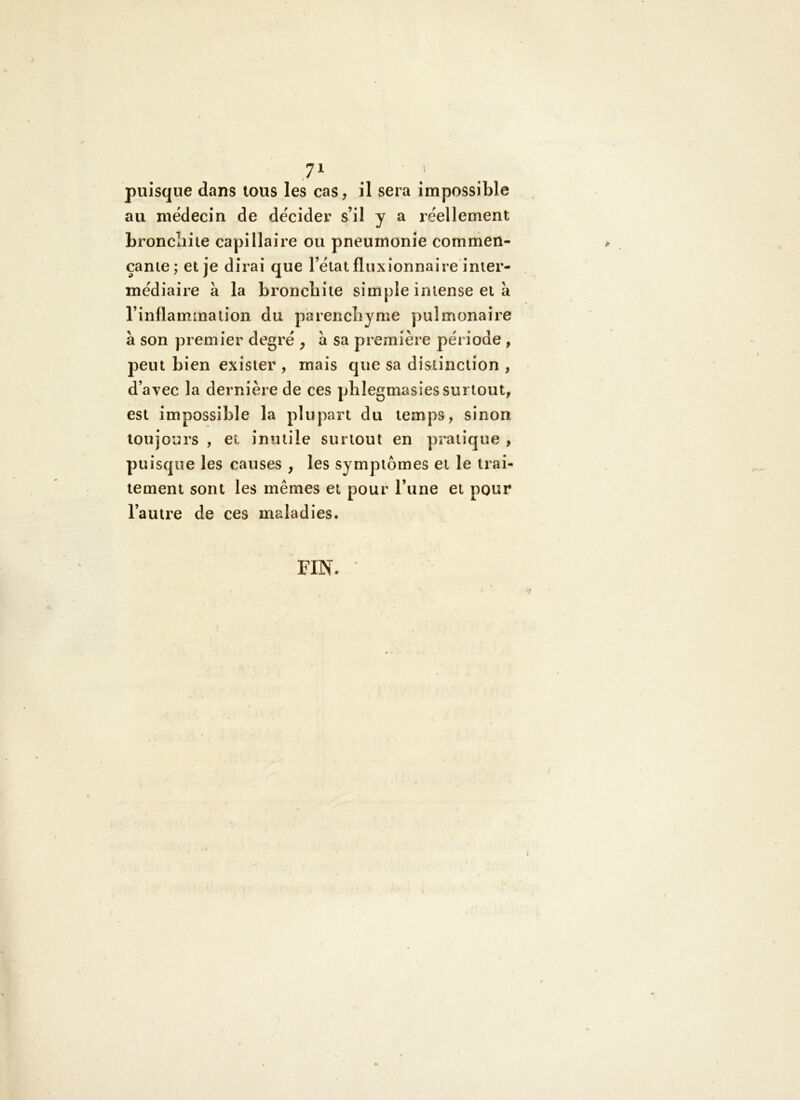 71

puisque dans tous les cas, il sera impossible au médecin de décider s'il y a réellement bronchite capillaire ou pneumonie commençante; et je dirai que l'état fluxionnaire intermédiaire à la bronchite simple intense et à l'inflammation du parenchyme pulmonaire à son premier degré, à sa première période, peut bien exister, mais que sa distinction, d'avec la dernière de ces phlegmasies surtout, est impossible la plupart du temps, sinon toujours, et inutile surtout en pratique, puisque les causes, les symptômes et le traitement sont les mêmes et pour l'une et pour l'autre de ces maladies.

FIN.